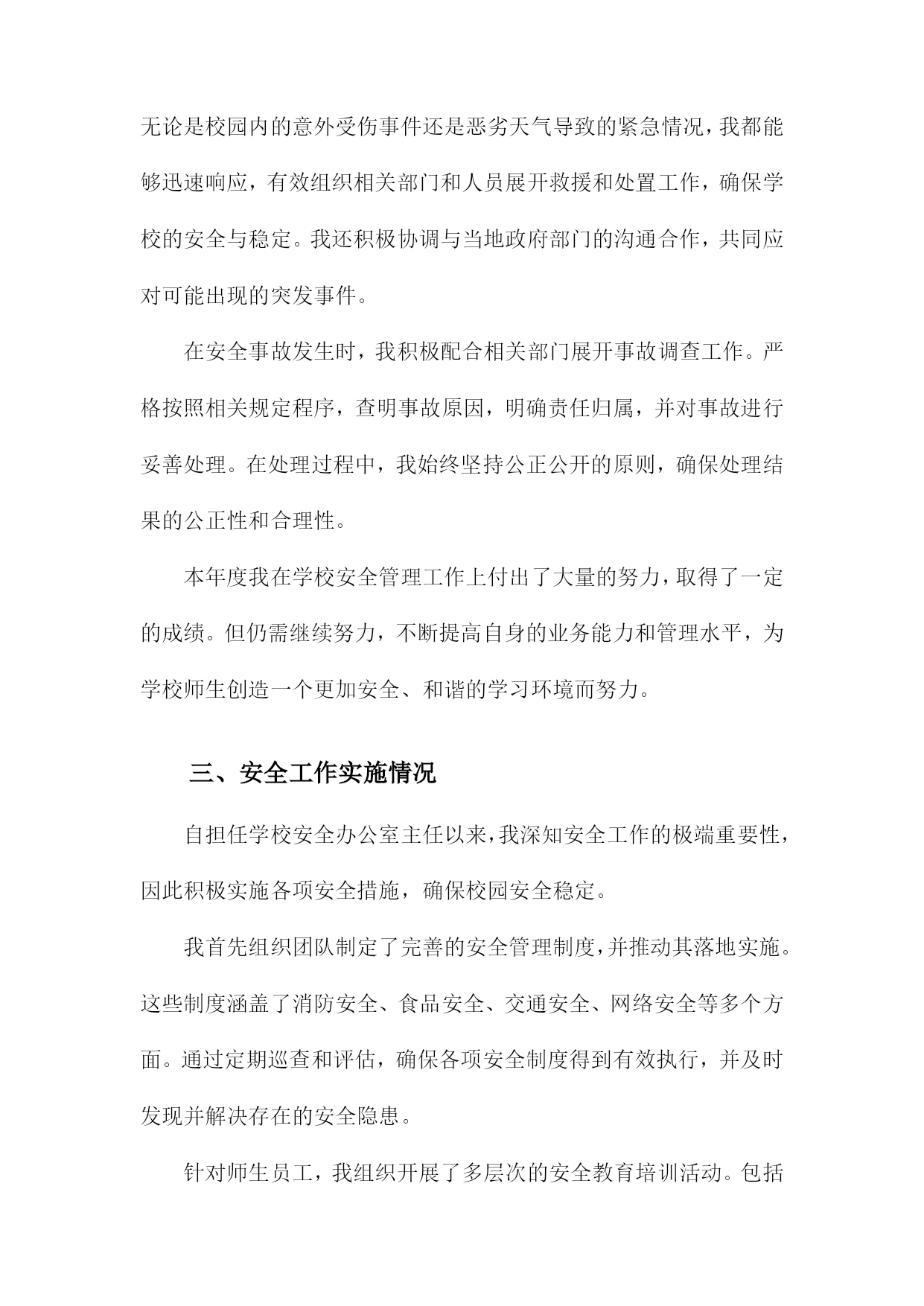 无论是校园内的意外受伤事件还是恶劣天气导致的紧急情况，我都能够迅速响应，有效组织相关部门和人员展开救援和处置工作，确保学校的安全与稳定。我还积极协调与当地政府部门的沟通合作，共同应对可能出现的突发事件。

在安全事故发生时，我积极配合相关部门展开事故调查工作。严格按照相关规定程序，查明事故原因，明确责任归属，并对事故进行妥善处理。在处理过程中，我始终坚持公正公开的原则，确保处理结果的公正性和合理性。

本年度我在学校安全管理工作上付出了大量的努力，取得了一定的成绩。但仍需继续努力，不断提高自身的业务能力和管理水平，为学校师生创造一个更加安全、和谐的学习环境而努力。

三、安全工作实施情况

自担任学校安全办公室主任以来，我深知安全工作的极端重要性，因此积极实施各项安全措施，确保校园安全稳定。

我首先组织团队制定了完善的安全管理制度，并推动其落地实施。这些制度涵盖了消防安全、食品安全、交通安全、网络安全等多个方面。通过定期巡查和评估，确保各项安全制度得到有效执行，并及时发现并解决存在的安全隐患。

针对师生员工，我组织开展了多层次的安全教育培训活动。包括